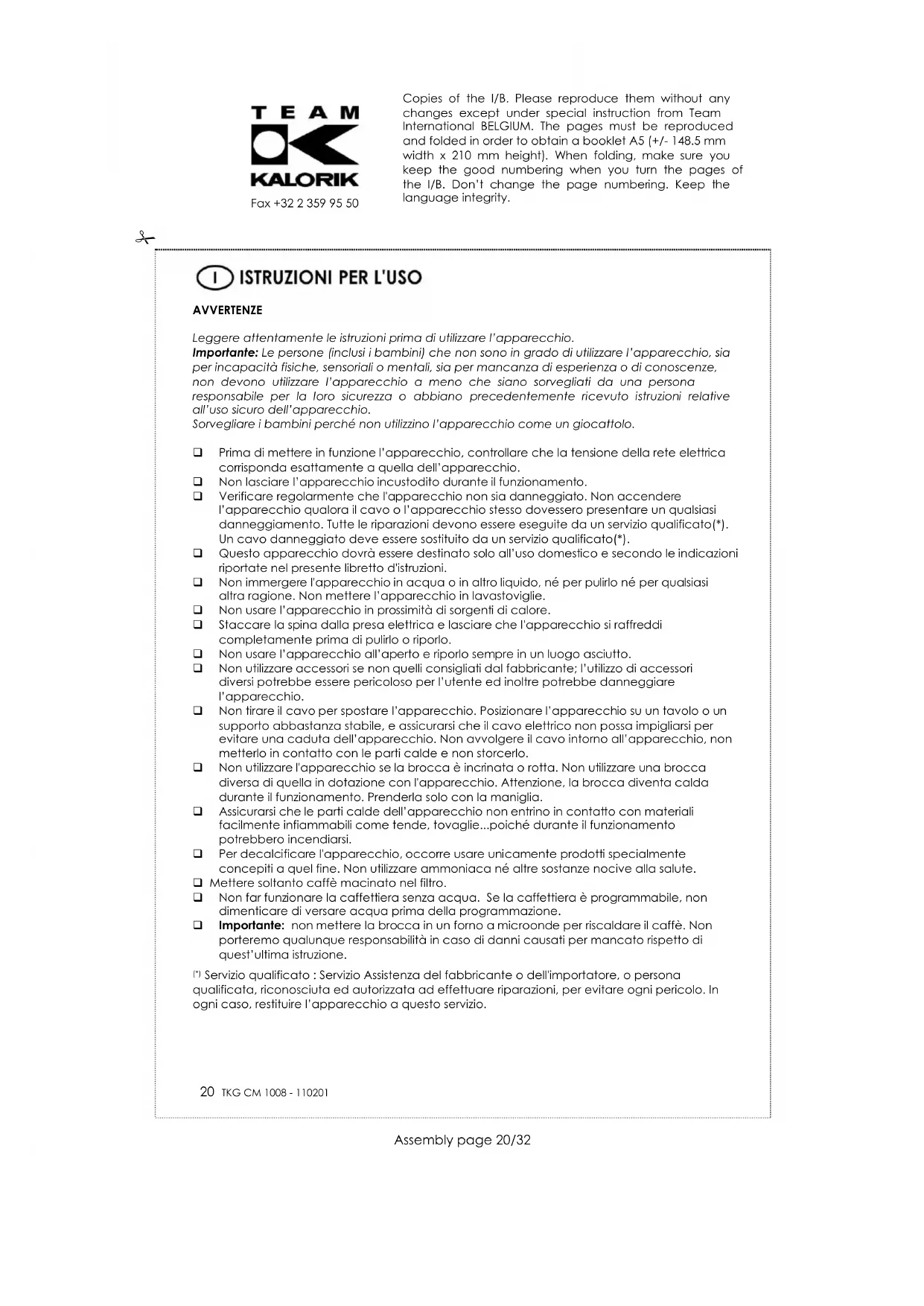 TEAM
KALORIK
Fax +32 2 359 95 50

Copies of the I/B. Please reproduce them without any changes except under special instruction from Team International BELGIUM. The pages must be reproduced and folded in order to obtain a booklet A5 (+/- 148.5 mm width x 210 mm height). When folding, make sure you keep the good numbering when you turn the pages of the I/B. Don't change the page numbering. Keep the language integrity.

I ISTRUZIONI PER L'USO

AVVERTENZE

Leggere attentamente le istruzioni prima di utilizzare l'apparecchio.
Importante: Le persone (inclusi i bambini) che non sono in grado di utilizzare l'apparecchio, sia per incapacità fisiche, sensoriali o mentali, sia per mancanza di esperienza o di conoscenze, non devono utilizzare l'apparecchio a meno che siano sorvegliati da una persona responsabile per la loro sicurezza o abbiano precedentemente ricevuto istruzioni relative all'uso sicuro dell'apparecchio.
Sorvegliare i bambini perché non utilizzino l'apparecchio come un giocattolo.

❑ Prima di mettere in funzione l'apparecchio, controllare che la tensione della rete elettrica corrisponda esattamente a quella dell'apparecchio.
❑ Non lasciare l'apparecchio incustodito durante il funzionamento.
❑ Verificare regolarmente che l'apparecchio non sia danneggiato. Non accendere l'apparecchio qualora il cavo o l'apparecchio stesso dovessero presentare un qualsiasi danneggiamento. Tutte le riparazioni devono essere eseguite da un servizio qualificato(*). Un cavo danneggiato deve essere sostituito da un servizio qualificato(*).
❑ Questo apparecchio dovrà essere destinato solo all'uso domestico e secondo le indicazioni riportate nel presente libretto d'istruzioni.
❑ Non immergere l'apparecchio in acqua o in altro liquido, né per pulirlo né per qualsiasi altra ragione. Non mettere l'apparecchio in lavastoviglie.
❑ Non usare l'apparecchio in prossimità di sorgenti di calore.
❑ Staccare la spina dalla presa elettrica e lasciare che l'apparecchio si raffreddi completamente prima di pulirlo o riporlo.
❑ Non usare l'apparecchio all'aperto e riporlo sempre in un luogo asciutto.
❑ Non utilizzare accessori se non quelli consigliati dal fabbricante; l'utilizzo di accessori diversi potrebbe essere pericoloso per l'utente ed inoltre potrebbe danneggiare l'apparecchio.
❑ Non tirare il cavo per spostare l'apparecchio. Posizionare l'apparecchio su un tavolo o un supporto abbastanza stabile, e assicurarsi che il cavo elettrico non possa impigliarsi per evitare una caduta dell'apparecchio. Non avvolgere il cavo intorno all'apparecchio, non metterlo in contatto con le parti calde e non storcerlo.
❑ Non utilizzare l'apparecchio se la brocca è incrinata o rotta. Non utilizzare una brocca diversa di quella in dotazione con l'apparecchio. Attenzione, la brocca diventa calda durante il funzionamento. Prenderla solo con la maniglia.
❑ Assicurarsi che le parti calde dell'apparecchio non entrino in contatto con materiali facilmente infiammabili come tende, tovaglie...poiché durante il funzionamento potrebbero incendiarsi.
❑ Per decalcificare l'apparecchio, occorre usare unicamente prodotti specialmente concepiti a quel fine. Non utilizzare ammoniaca né altre sostanze nocive alla salute.
❑ Mettere soltanto caffè macinato nel filtro.
❑ Non far funzionare la caffettiera senza acqua. Se la caffettiera è programmabile, non dimenticare di versare acqua prima della programmazione.
❑ Importante: non mettere la brocca in un forno a microonde per riscaldare il caffè. Non porteremo qualunque responsabilità in caso di danni causati per mancato rispetto di quest'ultima istruzione.

(*) Servizio qualificato : Servizio Assistenza del fabbricante o dell'importatore, o persona qualificata, riconosciuta ed autorizzata ad effettuare riparazioni, per evitare ogni pericolo. In ogni caso, restituire l'apparecchio a questo servizio.

20 TKG CM 1008 - 110201

Assembly page 20/32